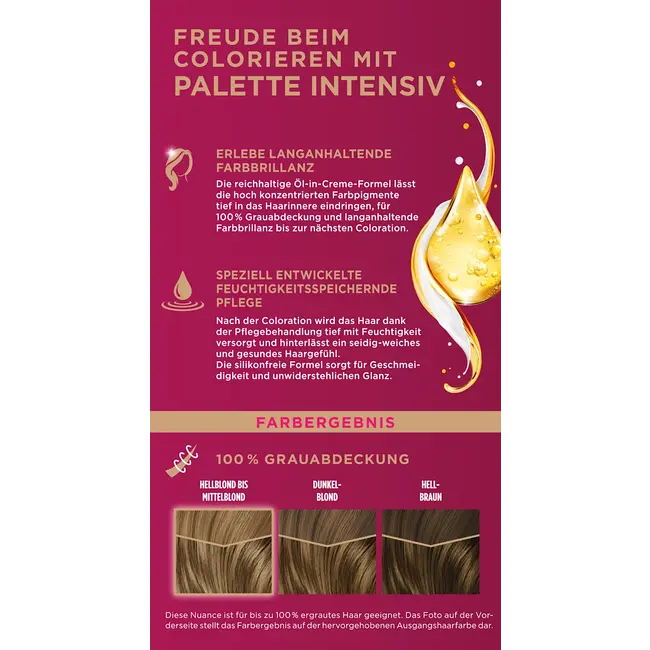 FREUDE BEIM COLORIEREN MIT PALETTE INTENSIV

ERLEBE LANGANHALTENDE FARBBRILLANZ

Die reichhaltige Öl-in-Creme-Formel lässt die hoch konzentrierten Farbpigmente tief in das Haarinnere eindringen, für 100% Grauabdeckung und langanhaltende Farbbrillanz bis zur nächsten Coloration.

SPEZIELL ENTWICKELTE FEUCHTIGKEITSSPEICHERNDE PFLEGE

Nach der Coloration wird das Haar dank der Pflegebehandlung tief mit Feuchtigkeit versorgt und hinterlässt ein seidig-weiches und gesundes Haargefühl.
Die silikonfreie Formel sorgt für Geschmeidigkeit und unwiderstehlichen Glanz.

FARBERGEBNIS

100% GRAUABDECKUNG

HELLBLOND BIS MITTELBLOND

DUNKEL-BLOND

HELL-BRAUN

Diese Nuance ist für bis zu 100% ergrautes Haar geeignet. Das Foto auf der Vorderseite stellt das Farbergebnis auf der hervorgehobenen Ausgangshaarfarbe dar.